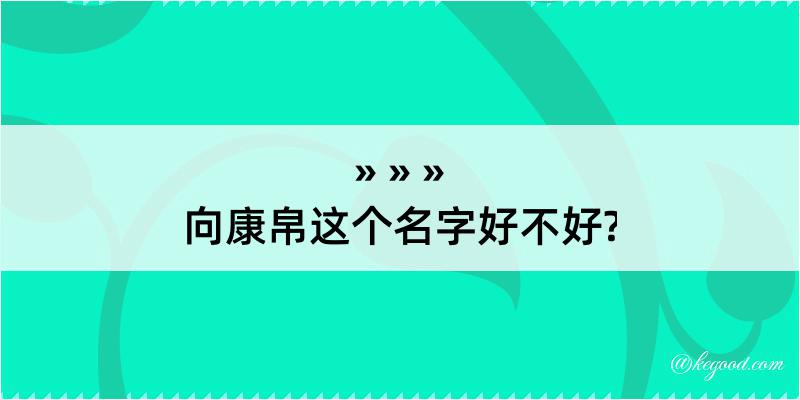 » » »
向康帛这个名字好不好?

@kegood.com